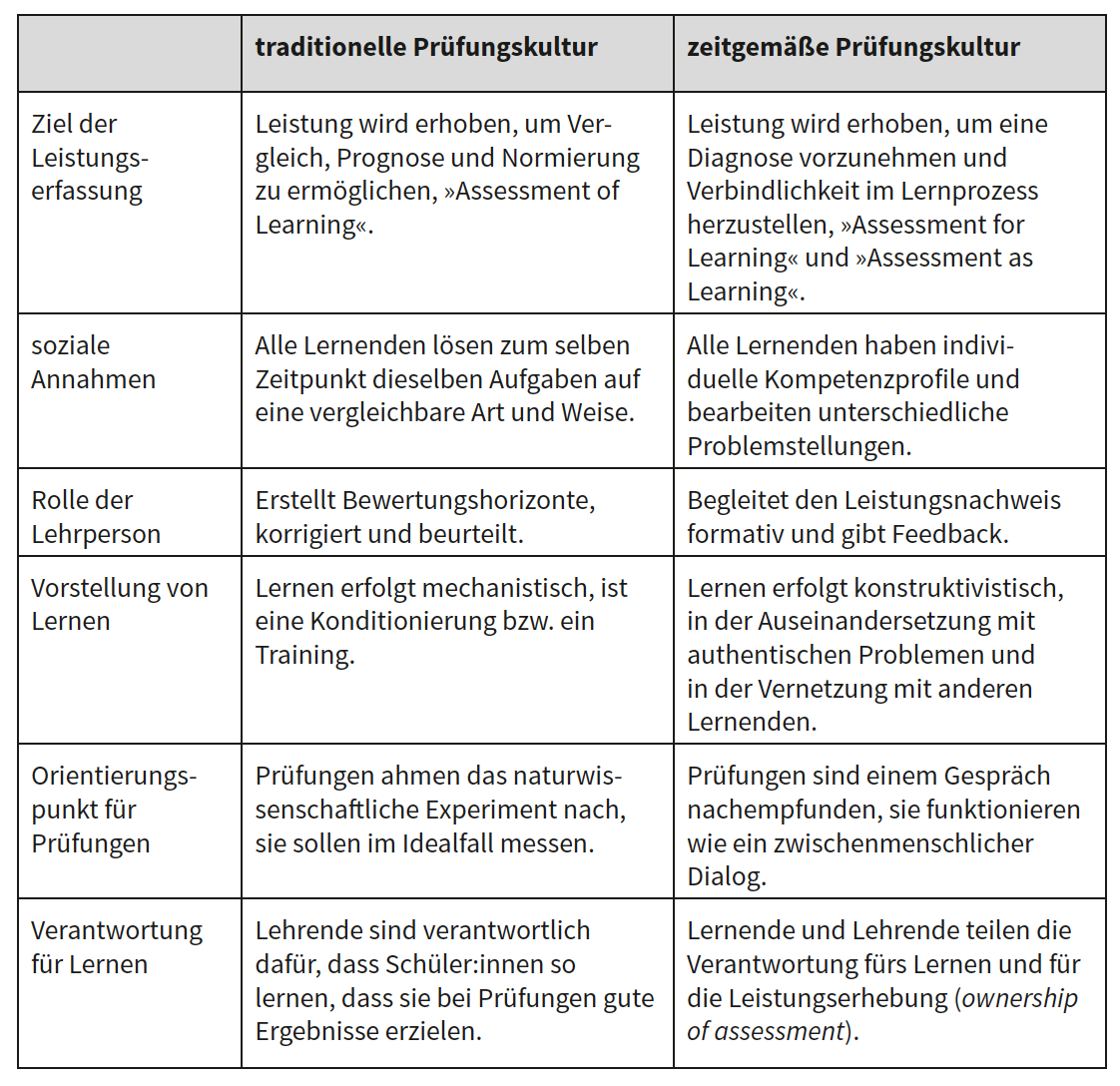 |  | traditionelle Prüfungskultur | zeitgemäße Prüfungskultur |
|---|---|---|
| Ziel der Leistungserfassung | Leistung wird erhoben, um Vergleich, Prognose und Normierung zu ermöglichen, »Assessment of Learning«. | Leistung wird erhoben, um eine Diagnose vorzunehmen und Verbindlichkeit im Lernprozess herzustellen, »Assessment for Learning« und »Assessment as Learning«. |
| soziale Annahmen | Alle Lernenden lösen zum selben Zeitpunkt dieselben Aufgaben auf eine vergleichbare Art und Weise. | Alle Lernenden haben individuelle Kompetenzprofile und bearbeiten unterschiedliche Problemstellungen. |
| Rolle der Lehrperson | Erstellt Bewertungshorizonte, korrigiert und beurteilt. | Begleitet den Leistungsnachweis formativ und gibt Feedback. |
| Vorstellung von Lernen | Lernen erfolgt mechanistisch, ist eine Konditionierung bzw. ein Training. | Lernen erfolgt konstruktivistisch, in der Auseinandersetzung mit authentischen Problemen und in der Vernetzung mit anderen Lernenden. |
| Orientierungspunkt für Prüfungen | Prüfungen ahmen das naturwissenschaftliche Experiment nach, sie sollen im Idealfall messen. | Prüfungen sind einem Gespräch nachempfunden, sie funktionieren wie ein zwischenmenschlicher Dialog. |
| Verantwortung für Lernen | Lehrende sind verantwortlich dafür, dass Schüler:innen so lernen, dass sie bei Prüfungen gute Ergebnisse erzielen. | Lernende und Lehrende teilen die Verantwortung fürs Lernen und für die Leistungserhebung (ownership of assessment). |